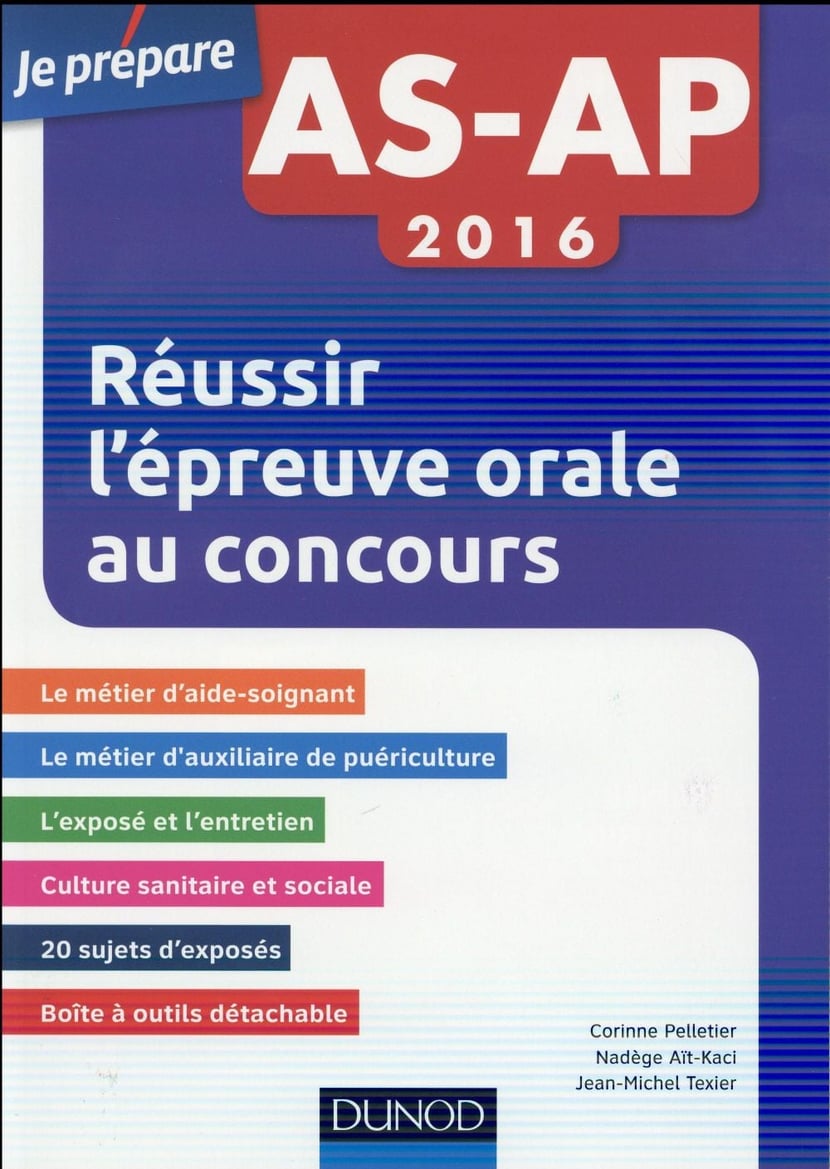 Je prépare

AS-AP
2016

Réussir l'épreuve orale au concours

Le métier d'aide-soignant

Le métier d'auxiliaire de puériculture

L'exposé et l'entretien

Culture sanitaire et sociale

20 sujets d'exposés

Boîte à outils détachable

Corinne Pelletier
Nadège Aït-Kaci
Jean-Michel Texier

DUNOD